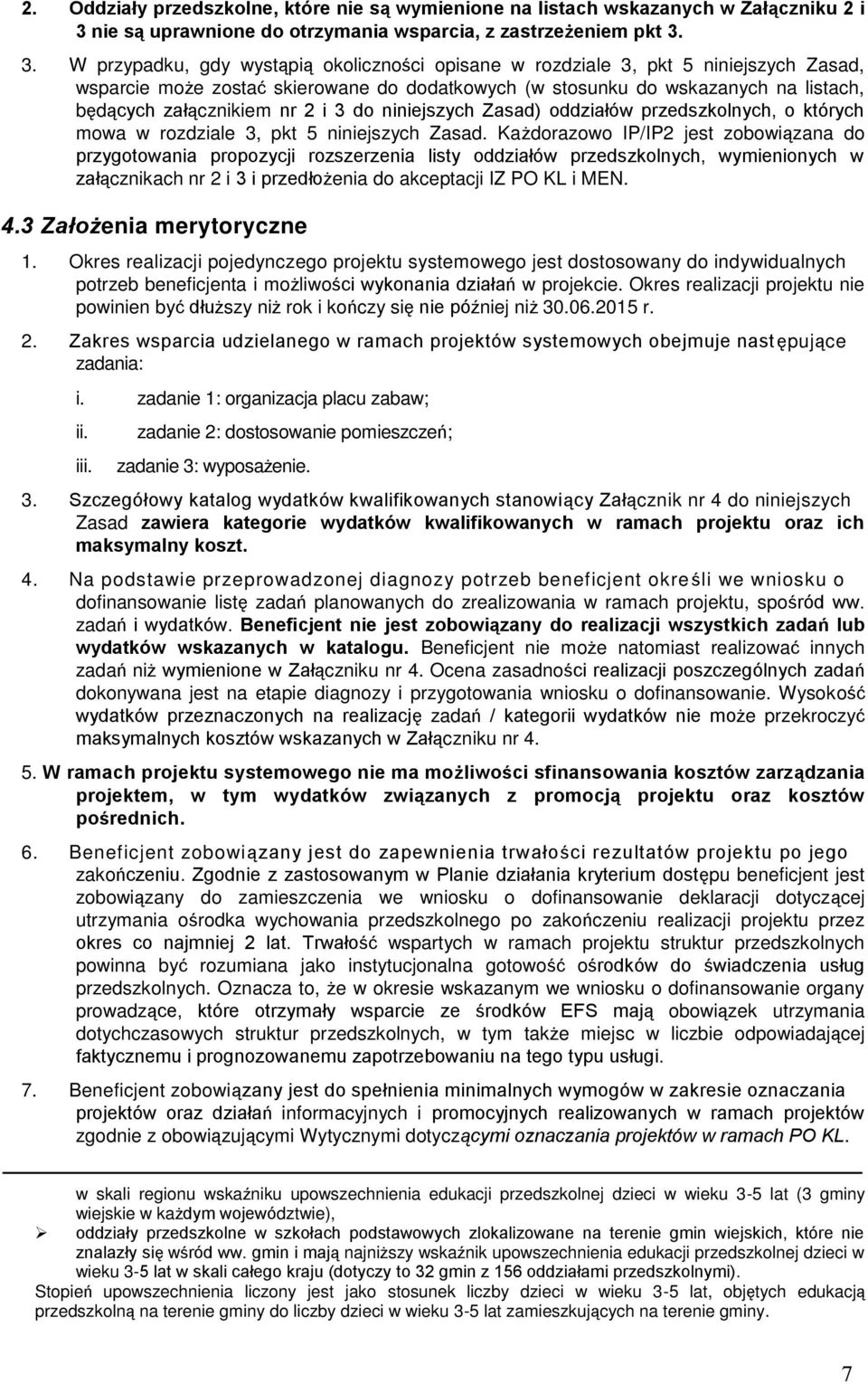 2. Oddziały przedszkolne, które nie są wymienione na listach wskazanych w Załączniku 2 i 3 nie są uprawnione do otrzymania wsparcia, z zastrzeżeniem pkt 3.

3. W przypadku, gdy wystąpią okoliczności opisane w rozdziale 3, pkt 5 niniejszych Zasad, wsparcie może zostać skierowane do dodatkowych (w stosunku do wskazanych na listach, będących załącznikiem nr 2 i 3 do niniejszych Zasad) oddziałów przedszkolnych, o których mowa w rozdziale 3, pkt 5 niniejszych Zasad. Każdorazowo IP/IP2 jest zobowiązana do przygotowania propozycji rozszerzenia listy oddziałów przedszkolnych, wymienionych w załącznikach nr 2 i 3 i przedłożenia do akceptacji IZ PO KL i MEN.

4.3 Założenia merytoryczne

1. Okres realizacji pojedynczego projektu systemowego jest dostosowany do indywidualnych potrzeb beneficjenta i możliwości wykonania działań w projekcie. Okres realizacji projektu nie powinien być dłuższy niż rok i kończy się nie później niż 30.06.2015 r.

2. Zakres wsparcia udzielanego w ramach projektów systemowych obejmuje następujące zadania:

i. zadanie 1: organizacja placu zabaw;

ii. zadanie 2: dostosowanie pomieszczeń;

iii. zadanie 3: wyposażenie.

3. Szczegółowy katalog wydatków kwalifikowanych stanowiący Załącznik nr 4 do niniejszych Zasad zawiera kategorie wydatków kwalifikowanych w ramach projektu oraz ich maksymalny koszt.

4. Na podstawie przeprowadzonej diagnozy potrzeb beneficjent określi we wniosku o dofinansowanie listę zadań planowanych do zrealizowania w ramach projektu, spośród ww. zadań i wydatków. Beneficjent nie jest zobowiązany do realizacji wszystkich zadań lub wydatków wskazanych w katalogu. Beneficjent nie może natomiast realizować innych zadań niż wymienione w Załączniku nr 4. Ocena zasadności realizacji poszczególnych zadań dokonywana jest na etapie diagnozy i przygotowania wniosku o dofinansowanie. Wysokość wydatków przeznaczonych na realizację zadań / kategorii wydatków nie może przekroczyć maksymalnych kosztów wskazanych w Załączniku nr 4.

5. W ramach projektu systemowego nie ma możliwości sfinansowania kosztów zarządzania projektem, w tym wydatków związanych z promocją projektu oraz kosztów pośrednich.

6. Beneficjent zobowiązany jest do zapewnienia trwałości rezultatów projektu po jego zakończeniu. Zgodnie z zastosowanym w Planie działania kryterium dostępu beneficjent jest zobowiązany do zamieszczenia we wniosku o dofinansowanie deklaracji dotyczącej utrzymania ośrodka wychowania przedszkolnego po zakończeniu realizacji projektu przez okres co najmniej 2 lat. Trwałość wspartych w ramach projektu struktur przedszkolnych powinna być rozumiana jako instytucjonalna gotowość ośrodków do świadczenia usług przedszkolnych. Oznacza to, że w okresie wskazanym we wniosku o dofinansowanie organy prowadzące, które otrzymały wsparcie ze środków EFS mają obowiązek utrzymania dotychczasowych struktur przedszkolnych, w tym także miejsc w liczbie odpowiadającej faktycznemu i prognozowanemu zapotrzebowaniu na tego typu usługi.

7. Beneficjent zobowiązany jest do spełnienia minimalnych wymogów w zakresie oznaczania projektów oraz działań informacyjnych i promocyjnych realizowanych w ramach projektów zgodnie z obowiązującymi Wytycznymi dotyczącymi oznaczania projektów w ramach PO KL.

w skali regionu wskaźniku upowszechnienia edukacji przedszkolnej dzieci w wieku 3-5 lat (3 gminy wiejskie w każdym województwie),

➢ oddziały przedszkolne w szkołach podstawowych zlokalizowane na terenie gmin wiejskich, które nie znalazły się wśród ww. gmin i mają najniższy wskaźnik upowszechnienia edukacji przedszkolnej dzieci w wieku 3-5 lat w skali całego kraju (dotyczy to 32 gmin z 156 oddziałami przedszkolnymi).

Stopień upowszechnienia liczony jest jako stosunek liczby dzieci w wieku 3-5 lat, objętych edukacją przedszkolną na terenie gminy do liczby dzieci w wieku 3-5 lat zamieszkujących na terenie gminy.

7